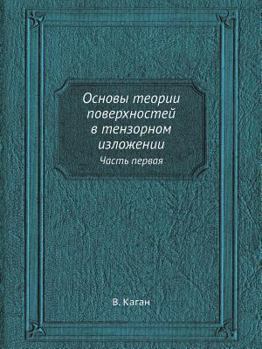 Основы теории поверхностей в тензорном изложении

Часть первая

В. Каган